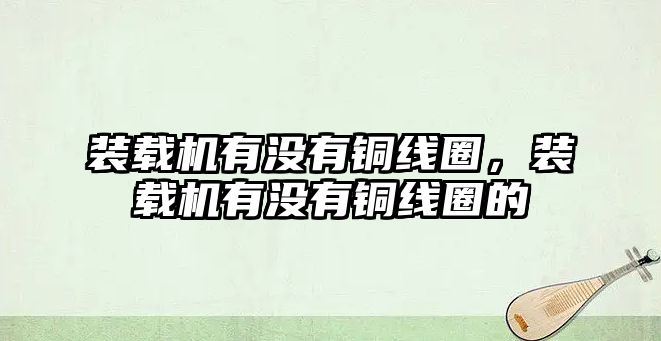 装载机有没有铜线圈，装载机有没有铜线圈的